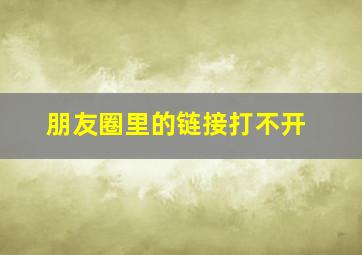 朋友圈里的链接打不开